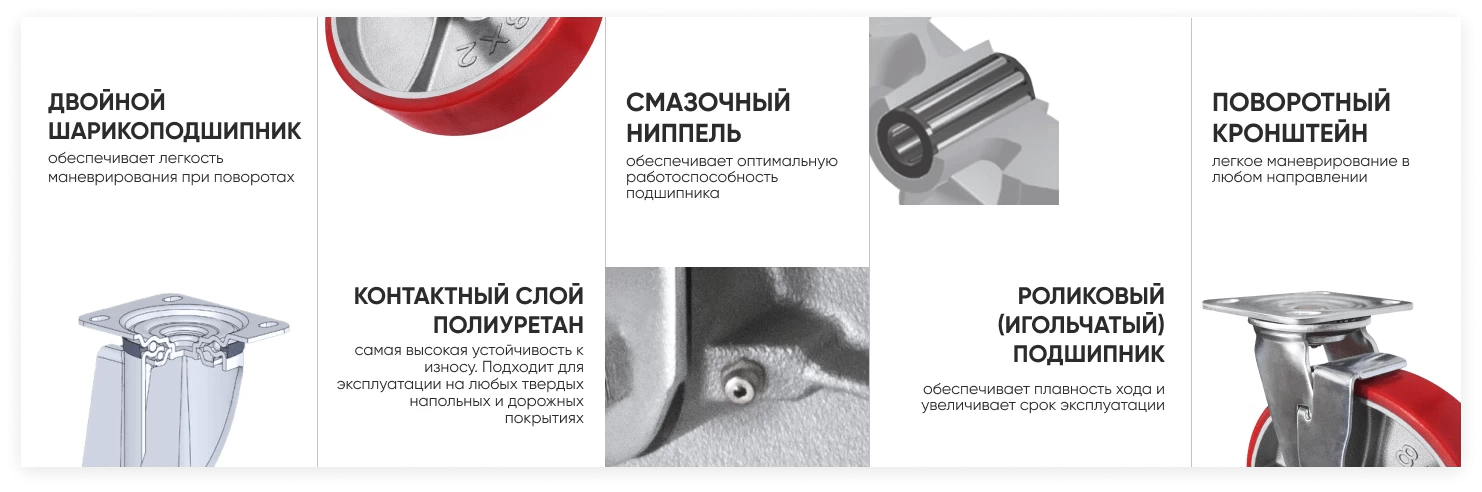 ДВОЙНОЙ ШАРИКОПОДШИПНИК

обеспечивает легкость маневрирования при поворотах

КОНТАКТНЫЙ СЛОЙ ПОЛИУРЕТАН

самая высокая устойчивость к износу. Подходит для эксплуатации на любых твердых напольных и дорожных покрытиях

СМАЗОЧНЫЙ НИППЕЛЬ

обеспечивает оптимальную работоспособность подшипника

РОЛИКОВЫЙ (ИГОЛЬЧАТЫЙ) ПОДШИПНИК

обеспечивает плавность хода и увеличивает срок эксплуатации

ПОВОРОТНЫЙ КРОНШТЕЙН

легкое маневрирование в любом направлении